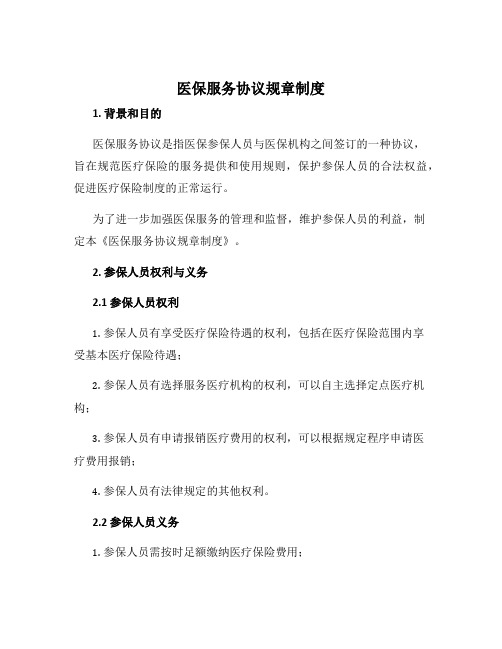 医保服务协议规章制度

1. 背景和目的

医保服务协议是指医保参保人员与医保机构之间签订的一种协议，旨在规范医疗保险的服务提供和使用规则，保护参保人员的合法权益，促进医疗保险制度的正常运行。

为了进一步加强医保服务的管理和监督，维护参保人员的利益，制定本《医保服务协议规章制度》。

2. 参保人员权利与义务

2.1 参保人员权利

1. 参保人员有享受医疗保险待遇的权利，包括在医疗保险范围内享受基本医疗保险待遇；

2. 参保人员有选择服务医疗机构的权利，可以自主选择定点医疗机构；

3. 参保人员有申请报销医疗费用的权利，可以根据规定程序申请医疗费用报销；

4. 参保人员有法律规定的其他权利。

2.2 参保人员义务

1. 参保人员需按时足额缴纳医疗保险费用；